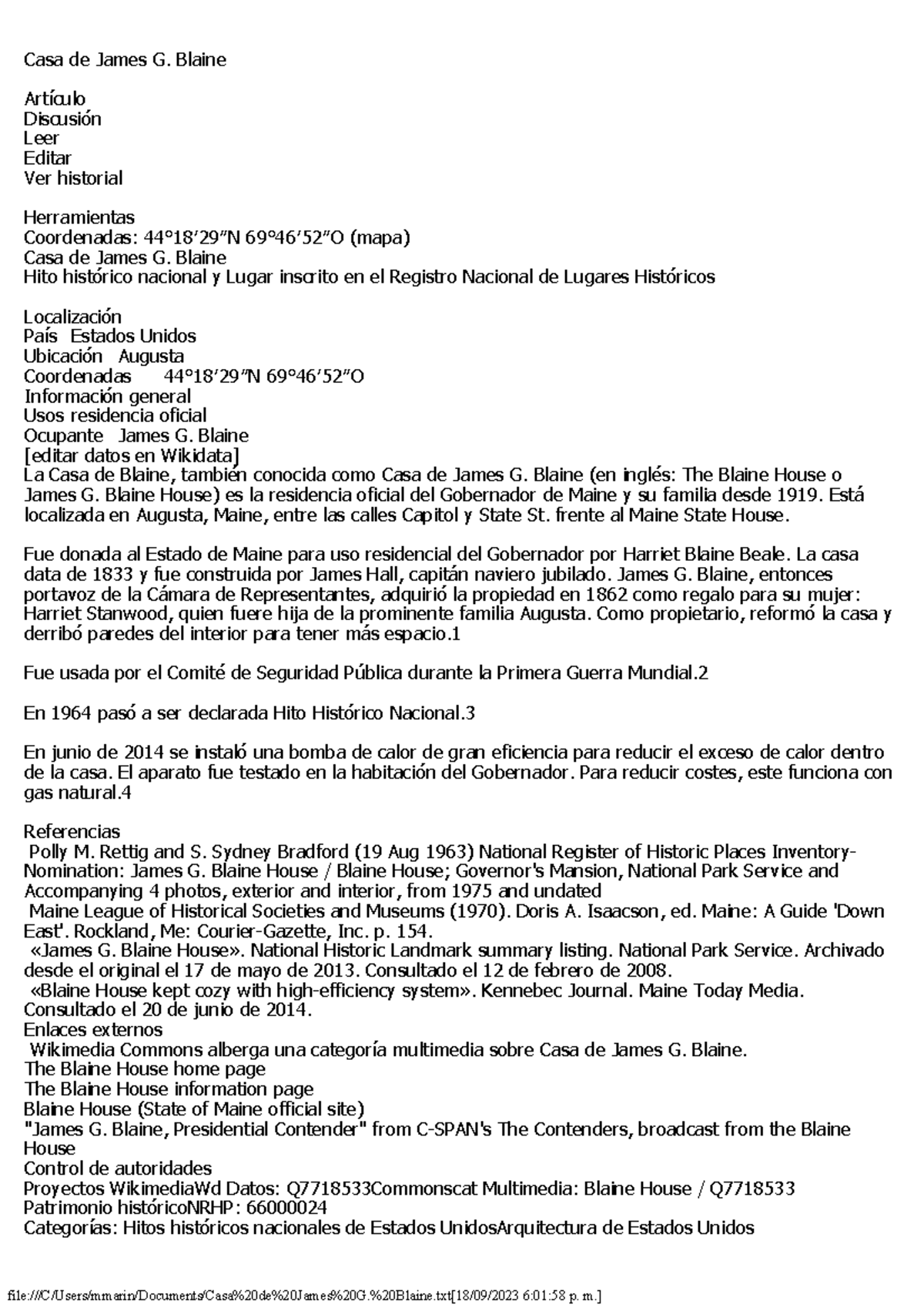 Casa de James G. Blaine

Artículo
Discusión
Leer
Editar
Ver historial

Herramientas
Coordenadas: 44°18′29″N 69°46′52″O (mapa)
Casa de James G. Blaine
Hito histórico nacional y Lugar inscrito en el Registro Nacional de Lugares Históricos

Localización
País Estados Unidos
Ubicación Augusta
Coordenadas 44°18′29″N 69°46′52″O
Información general
Usos residencia oficial
Ocupante James G. Blaine
[editar datos en Wikidata]
La Casa de Blaine, también conocida como Casa de James G. Blaine (en inglés: The Blaine House o James G. Blaine House) es la residencia oficial del Gobernador de Maine y su familia desde 1919. Está localizada en Augusta, Maine, entre las calles Capitol y State St. frente al Maine State House.

Fue donada al Estado de Maine para uso residencial del Gobernador por Harriet Blaine Beale. La casa data de 1833 y fue construida por James Hall, capitán naviero jubilado. James G. Blaine, entonces portavoz de la Cámara de Representantes, adquirió la propiedad en 1862 como regalo para su mujer: Harriet Stanwood, quien fuere hija de la prominente familia Augusta. Como propietario, reformó la casa y derribó paredes del interior para tener más espacio.1

Fue usada por el Comité de Seguridad Pública durante la Primera Guerra Mundial.2

En 1964 pasó a ser declarada Hito Histórico Nacional.3

En junio de 2014 se instaló una bomba de calor de gran eficiencia para reducir el exceso de calor dentro de la casa. El aparato fue testado en la habitación del Gobernador. Para reducir costes, este funciona con gas natural.4

Referencias
Polly M. Rettig and S. Sydney Bradford (19 Aug 1963) National Register of Historic Places Inventory-Nomination: James G. Blaine House / Blaine House; Governor's Mansion, National Park Service and Accompanying 4 photos, exterior and interior, from 1975 and undated
Maine League of Historical Societies and Museums (1970). Doris A. Isaacson, ed. Maine: A Guide 'Down East'. Rockland, Me: Courier-Gazette, Inc. p. 154.
«James G. Blaine House». National Historic Landmark summary listing. National Park Service. Archivado desde el original el 17 de mayo de 2013. Consultado el 12 de febrero de 2008.
«Blaine House kept cozy with high-efficiency system». Kennebec Journal. Maine Today Media. Consultado el 20 de junio de 2014.
Enlaces externos
Wikimedia Commons alberga una categoría multimedia sobre Casa de James G. Blaine.
The Blaine House home page
The Blaine House information page
Blaine House (State of Maine official site)
"James G. Blaine, Presidential Contender" from C-SPAN's The Contenders, broadcast from the Blaine House
Control de autoridades
Proyectos WikimediaWd Datos: Q7718533Commonscat Multimedia: Blaine House / Q7718533
Patrimonio históricoNRHP: 66000024
Categorías: Hitos históricos nacionales de Estados UnidosArquitectura de Estados Unidos

file:///C/Users/mmarin/Documents/Casa%20de%20James%20G.%20Blaine.txt[18/09/2023 6:01:58 p. m.]